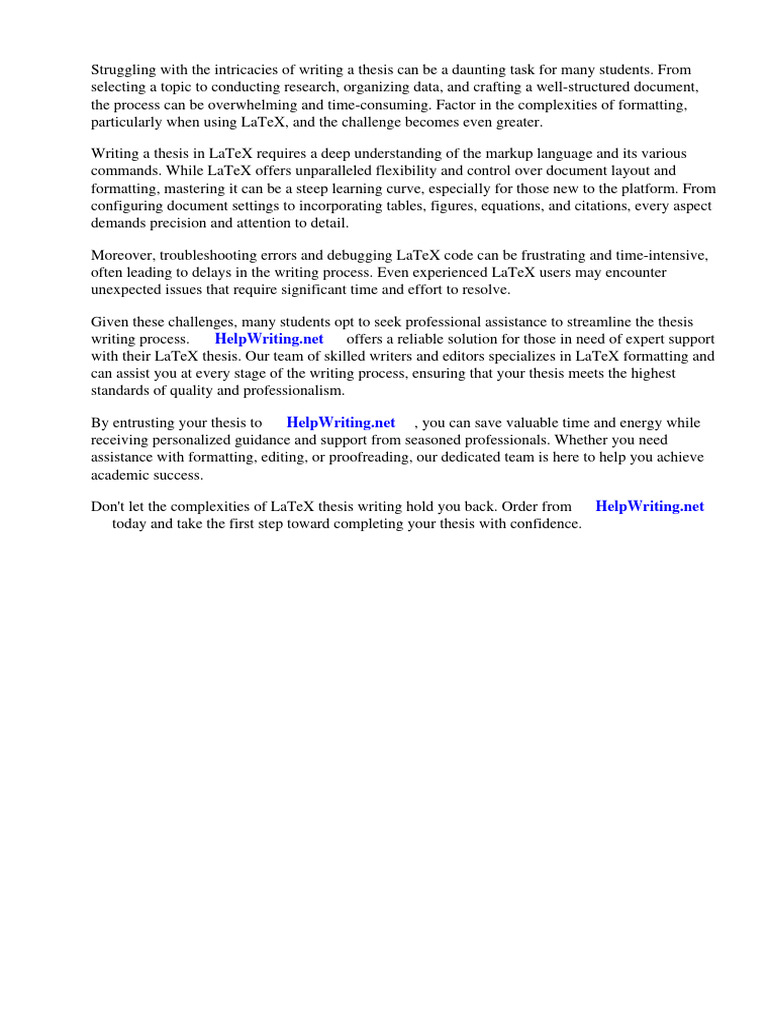 Struggling with the intricacies of writing a thesis can be a daunting task for many students. From selecting a topic to conducting research, organizing data, and crafting a well-structured document, the process can be overwhelming and time-consuming. Factor in the complexities of formatting, particularly when using LaTeX, and the challenge becomes even greater.

Writing a thesis in LaTeX requires a deep understanding of the markup language and its various commands. While LaTeX offers unparalleled flexibility and control over document layout and formatting, mastering it can be a steep learning curve, especially for those new to the platform. From configuring document settings to incorporating tables, figures, equations, and citations, every aspect demands precision and attention to detail.

Moreover, troubleshooting errors and debugging LaTeX code can be frustrating and time-intensive, often leading to delays in the writing process. Even experienced LaTeX users may encounter unexpected issues that require significant time and effort to resolve.

Given these challenges, many students opt to seek professional assistance to streamline the thesis writing process. HelpWriting.net offers a reliable solution for those in need of expert support with their LaTeX thesis. Our team of skilled writers and editors specializes in LaTeX formatting and can assist you at every stage of the writing process, ensuring that your thesis meets the highest standards of quality and professionalism.

By entrusting your thesis to HelpWriting.net , you can save valuable time and energy while receiving personalized guidance and support from seasoned professionals. Whether you need assistance with formatting, editing, or proofreading, our dedicated team is here to help you achieve academic success.

Don't let the complexities of LaTeX thesis writing hold you back. Order from HelpWriting.net today and take the first step toward completing your thesis with confidence.